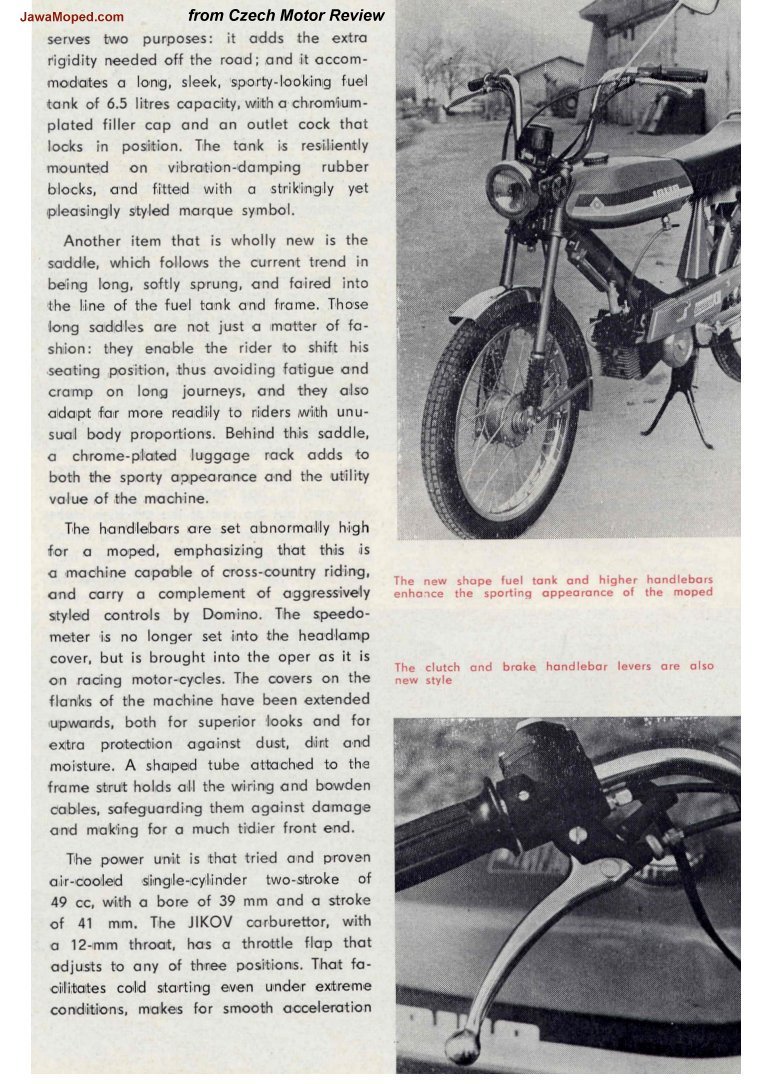 JawaMoped.com from Czech Motor Review

serves two purposes: it adds the extra rigidity needed off the road; and it accommodates a long, sleek, sporty-looking fuel tank of 6.5 litres capacity, with a chromium-plated filler cap and an outlet cock that locks in position. The tank is resiliently mounted on vibration-damping rubber blocks, and fitted with a strikingly yet pleasingly styled marque symbol.

Another item that is wholly new is the saddle, which follows the current trend in being long, softly sprung, and faired into the line of the fuel tank and frame. Those long saddles are not just a matter of fashion: they enable the rider to shift his seating position, thus avoiding fatigue and cramp on long journeys, and they also adapt far more readily to riders with unusual body proportions. Behind this saddle, a chrome-plated luggage rack adds to both the sporty appearance and the utility value of the machine.

The handlebars are set abnormally high for a moped, emphasizing that this is a machine capable of cross-country riding, and carry a complement of aggressively styled controls by Domino. The speedometer is no longer set into the headlamp cover, but is brought into the oper as it is on racing motor-cycles. The covers on the flanks of the machine have been extended upwards, both for superior looks and for extra protection against dust, dirt and moisture. A shaped tube attached to the frame strut holds all the wiring and bowden cables, safeguarding them against damage and making for a much tidier front end.

The power unit is that tried and proven air-cooled single-cylinder two-stroke of 49 cc, with a bore of 39 mm and a stroke of 41 mm. The JIKOV carburettor, with a 12-mm throat, has a throttle flap that adjusts to any of three positions. That facilitates cold starting even under extreme conditions, makes for smooth acceleration

The new shape fuel tank and higher handlebars enhance the sporting appearance of the moped

The clutch and brake handlebar levers are also new style